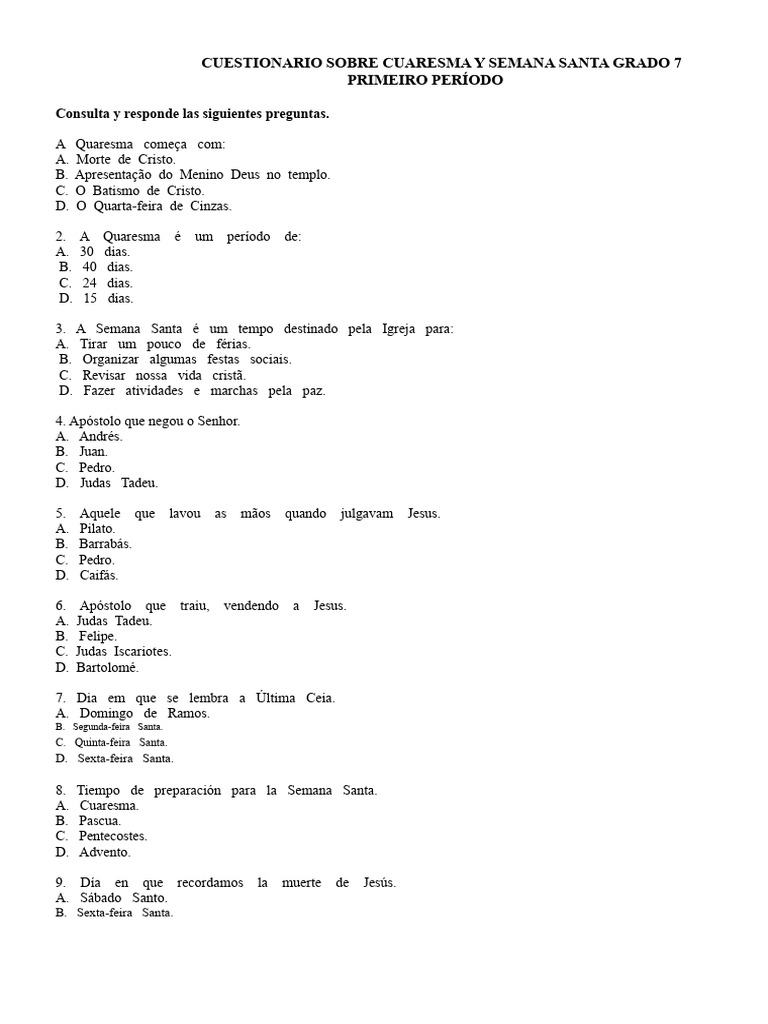 CUESTIONARIO SOBRE CUARESMA Y SEMANA SANTA GRADO 7
PRIMEIRO PERÍODO

Consulta y responde las siguientes preguntas.

A Quaresma começa com:
A. Morte de Cristo.
B. Apresentação do Menino Deus no templo.
C. O Batismo de Cristo.
D. O Quarta-feira de Cinzas.

2. A Quaresma é um período de:
A. 30 dias.
B. 40 dias.
C. 24 dias.
D. 15 dias.

3. A Semana Santa é um tempo destinado pela Igreja para:
A. Tirar um pouco de férias.
B. Organizar algumas festas sociais.
C. Revisar nossa vida cristã.
D. Fazer atividades e marchas pela paz.

4. Apóstolo que negou o Senhor.
A. Andrés.
B. Juan.
C. Pedro.
D. Judas Tadeu.

5. Aquele que lavou as mãos quando julgavam Jesus.
A. Pilato.
B. Barrabás.
C. Pedro.
D. Caifás.

6. Apóstolo que traiu, vendendo a Jesus.
A. Judas Tadeu.
B. Felipe.
C. Judas Iscariotes.
D. Bartolomé.

7. Dia em que se lembra a Última Ceia.
A. Domingo de Ramos.
B. Segunda-feira Santa.
C. Quinta-feira Santa.
D. Sexta-feira Santa.

8. Tiempo de preparación para la Semana Santa.
A. Cuaresma.
B. Pascua.
C. Pentecostes.
D. Advento.

9. Día en que recordamos la muerte de Jesús.
A. Sábado Santo.
B. Sexta-feira Santa.